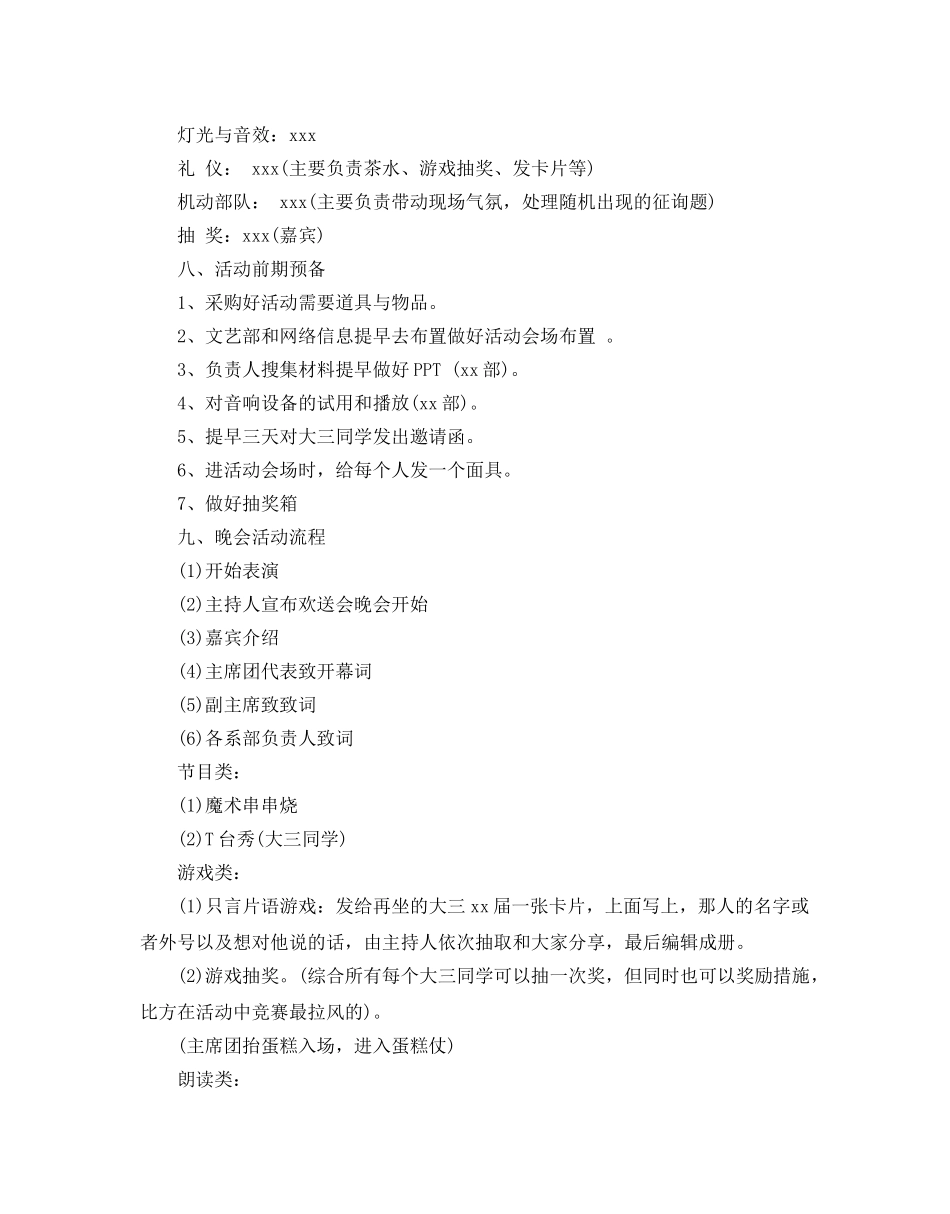 灯光与音效：xxx

礼 仪： xxx(主要负责茶水、游戏抽奖、发卡片等)

机动部队： xxx(主要负责带动现场气氛，处理随机出现的征询题)

抽 奖：xxx(嘉宾)

八、活动前期预备

1、采购好活动需要道具与物品。

2、文艺部和网络信息提早去布置做好活动会场布置 。

3、负责人搜集材料提早做好 PPT (xx 部)。

4、对音响设备的试用和播放(xx 部)。

5、提早三天对大三同学发出邀请函。

6、进活动会场时，给每个人发一个面具。

7、做好抽奖箱

九、晚会活动流程

(1)开始表演

(2)主持人宣布欢送会晚会开始

(3)嘉宾介绍

(4)主席团代表致开幕词

(5)副主席致致词

(6)各系部负责人致词

节目类：

(1)魔术串串烧

(2)T 台秀(大三同学)

游戏类：

(1)只言片语游戏：发给再坐的大三 xx 届一张卡片，上面写上，那人的名字或者外号以及想对他说的话，由主持人依次抽取和大家分享，最后编辑成册。

(2)游戏抽奖。(综合所有每个大三同学可以抽一次奖，但同时也可以奖励措施，比方在活动中竞赛最拉风的)。

(主席团抬蛋糕入场，进入蛋糕仗)

朗读类：